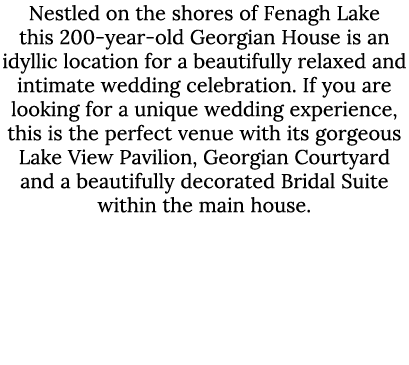 Nestled on the shores of Fenagh Lake this 200-year-old Georgian House is an idyllic location for a beautifully relaxed and intimate wedding celebration. If you are looking for a unique wedding experience, this is the perfect venue with its gorgeous Lake View Pavilion, Georgian Courtyard and a beautifully decorated Bridal Suite within the main house.